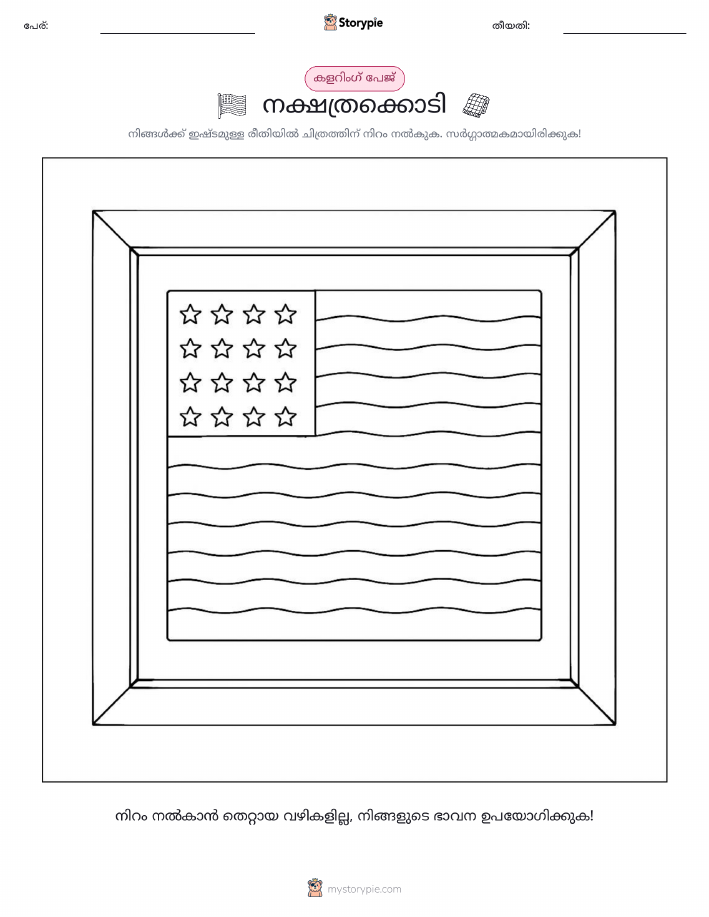 പേര്: Storypie തീയതി:

കളറിംഗ് പേജ്

നക്ഷത്രക്കൊടി

നിങ്ങൾക്ക് ഇഷ്ടമുള്ള രീതിയിൽ ചിത്രത്തിന് നിറം നൽകുക. സർഗ്ഗാത്മകമായിരിക്കുക!

നിറം നൽകാൻ തെറ്റായ വഴികളില്ല, നിങ്ങളുടെ ഭാവന ഉപയോഗിക്കുക!

mystorypie.com